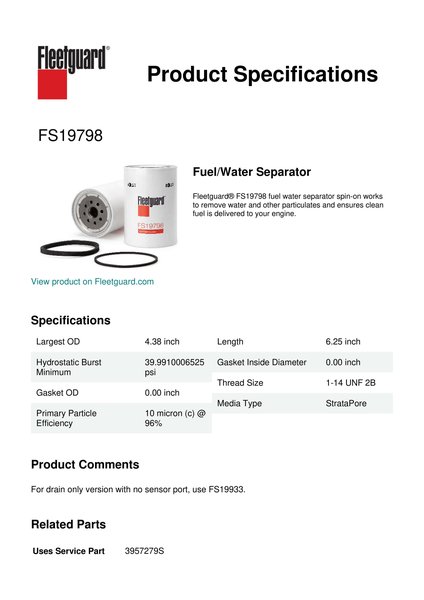 Fleetguard®

Product Specifications

FS19798

Fleetguard
FS19798

Fuel/Water Separator

Fleetguard® FS19798 fuel water separator spin-on works to remove water and other particulates and ensures clean fuel is delivered to your engine.

View product on Fleetguard.com

Specifications

| Largest OD | 4.38 inch |
|---|---|
| Hydrostatic Burst Minimum | 39.9910006525 psi |
| Gasket OD | 0.00 inch |
| Primary Particle Efficiency | 10 micron (c) @ 96% |

| Length | 6.25 inch |
|---|---|
| Gasket Inside Diameter | 0.00 inch |
| Thread Size | 1-14 UNF 2B |
| Media Type | StrataPore |

Product Comments

For drain only version with no sensor port, use FS19933.

Related Parts

Uses Service Part 3957279S